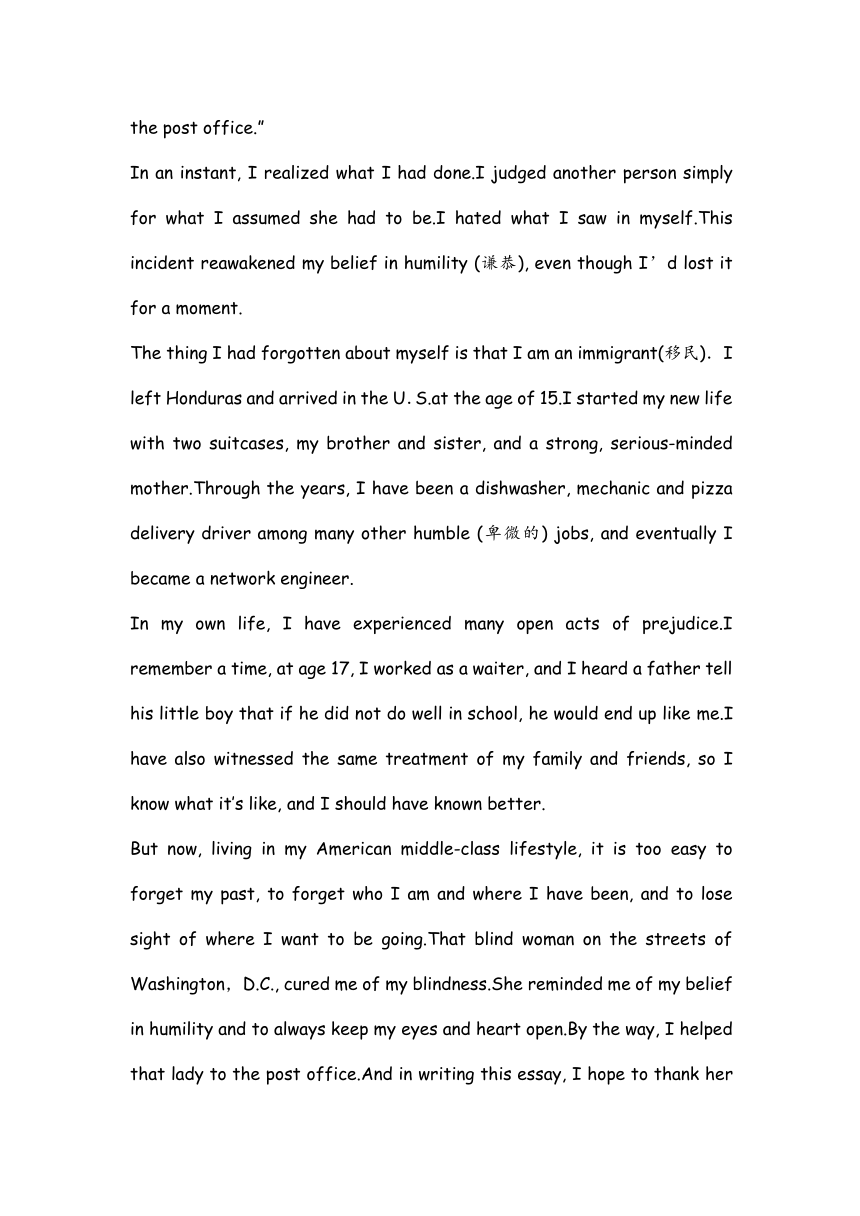 the post office."

In an instant, I realized what I had done.I judged another person simply for what I assumed she had to be.I hated what I saw in myself.This incident reawakened my belief in humility (谦恭), even though I'd lost it for a moment.

The thing I had forgotten about myself is that I am an immigrant(移民). I left Honduras and arrived in the U. S.at the age of 15.I started my new life with two suitcases, my brother and sister, and a strong, serious-minded mother.Through the years, I have been a dishwasher, mechanic and pizza delivery driver among many other humble (卑微的) jobs, and eventually I became a network engineer.

In my own life, I have experienced many open acts of prejudice.I remember a time, at age 17, I worked as a waiter, and I heard a father tell his little boy that if he did not do well in school, he would end up like me.I have also witnessed the same treatment of my family and friends, so I know what it's like, and I should have known better.

But now, living in my American middle-class lifestyle, it is too easy to forget my past, to forget who I am and where I have been, and to lose sight of where I want to be going.That blind woman on the streets of Washington，D.C., cured me of my blindness.She reminded me of my belief in humility and to always keep my eyes and heart open.By the way, I helped that lady to the post office.And in writing this essay, I hope to thank her